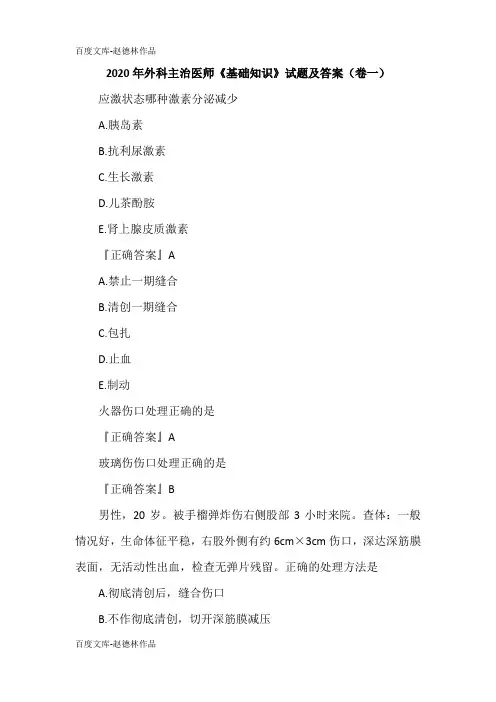 百度文库-赵德林作品

2020 年外科主治医师《基础知识》试题及答案（卷一）

应激状态哪种激素分泌减少

A.胰岛素

B.抗利尿激素

C.生长激素

D.儿茶酚胺

E.肾上腺皮质激素

『正确答案』A

A.禁止一期缝合

B.清创一期缝合

C.包扎

D.止血

E.制动

火器伤口处理正确的是

『正确答案』A

玻璃伤伤口处理正确的是

『正确答案』B

男性，20 岁。被手榴弹炸伤右侧股部 3 小时来院。查体：一般情况好，生命体征平稳，右股外侧有约 6cm×3cm 伤口，深达深筋膜表面，无活动性出血，检查无弹片残留。正确的处理方法是

A.彻底清创后，缝合伤口

B.不作彻底清创，切开深筋膜减压

百度文库-赵德林作品